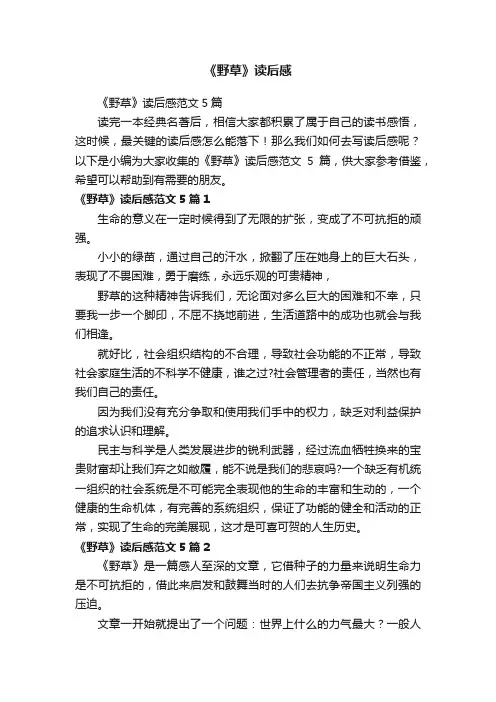 《野草》读后感

《野草》读后感范文 5 篇

读完一本经典名著后，相信大家都积累了属于自己的读书感悟，这时候，最关键的读后感怎么能落下！那么我们如何去写读后感呢？以下是小编为大家收集的《野草》读后感范文 5 篇，供大家参考借鉴，希望可以帮助到有需要的朋友。

《野草》读后感范文 5 篇 1

生命的意义在一定时候得到了无限的扩张，变成了不可抗拒的顽强。

小小的绿苗，通过自己的汗水，掀翻了压在她身上的巨大石头，表现了不畏困难，勇于磨练，永远乐观的可贵精神，

野草的这种精神告诉我们，无论面对多么巨大的困难和不幸，只要我一步一个脚印，不屈不挠地前进，生活道路中的成功也就会与我们相逢。

就好比，社会组织结构的不合理，导致社会功能的不正常，导致社会家庭生活的不科学不健康，谁之过?社会管理者的责任，当然也有我们自己的责任。

因为我们没有充分争取和使用我们手中的权力，缺乏对利益保护的追求认识和理解。

民主与科学是人类发展进步的锐利武器，经过流血牺牲换来的宝贵财富却让我们弃之如敝履，能不说是我们的悲哀吗?一个缺乏有机统一组织的社会系统是不可能完全表现他的生命的丰富和生动的，一个健康的生命机体，有完善的系统组织，保证了功能的健全和活动的正常，实现了生命的完美展现，这才是可喜可贺的人生历史。

《野草》读后感范文 5 篇 2

《野草》是一篇感人至深的文章，它借种子的力量来说明生命力是不可抗拒的，借此来启发和鼓舞当时的人们去抗争帝国主义列强的压迫。

文章一开始就提出了一个问题：世界上什么的力气最大？一般人